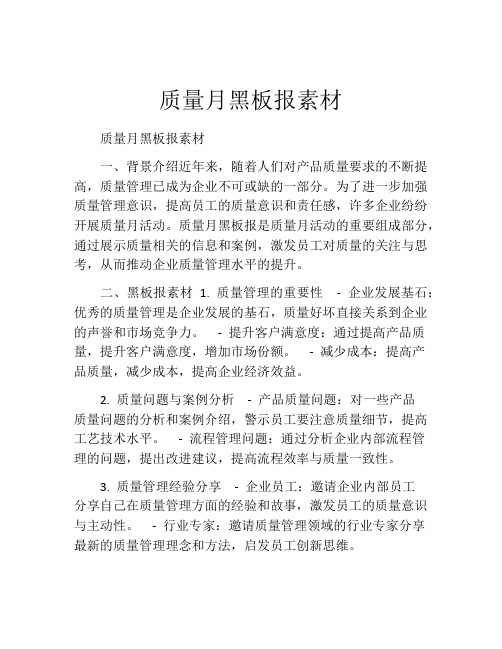 质量月黑板报素材

质量月黑板报素材

一、背景介绍近年来，随着人们对产品质量要求的不断提高，质量管理已成为企业不可或缺的一部分。为了进一步加强质量管理意识，提高员工的质量意识和责任感，许多企业纷纷开展质量月活动。质量月黑板报是质量月活动的重要组成部分，通过展示质量相关的信息和案例，激发员工对质量的关注与思考，从而推动企业质量管理水平的提升。

二、黑板报素材 1. 质量管理的重要性 - 企业发展基石：优秀的质量管理是企业发展的基石，质量好坏直接关系到企业的声誉和市场竞争力。 - 提升客户满意度：通过提高产品质量，提升客户满意度，增加市场份额。 - 减少成本：提高产品质量，减少成本，提高企业经济效益。

2. 质量问题与案例分析 - 产品质量问题：对一些产品质量问题的分析和案例介绍，警示员工要注意质量细节，提高工艺技术水平。 - 流程管理问题：通过分析企业内部流程管理的问题，提出改进建议，提高流程效率与质量一致性。

3. 质量管理经验分享 - 企业员工：邀请企业内部员工分享自己在质量管理方面的经验和故事，激发员工的质量意识与主动性。 - 行业专家：邀请质量管理领域的行业专家分享最新的质量管理理念和方法，启发员工创新思维。